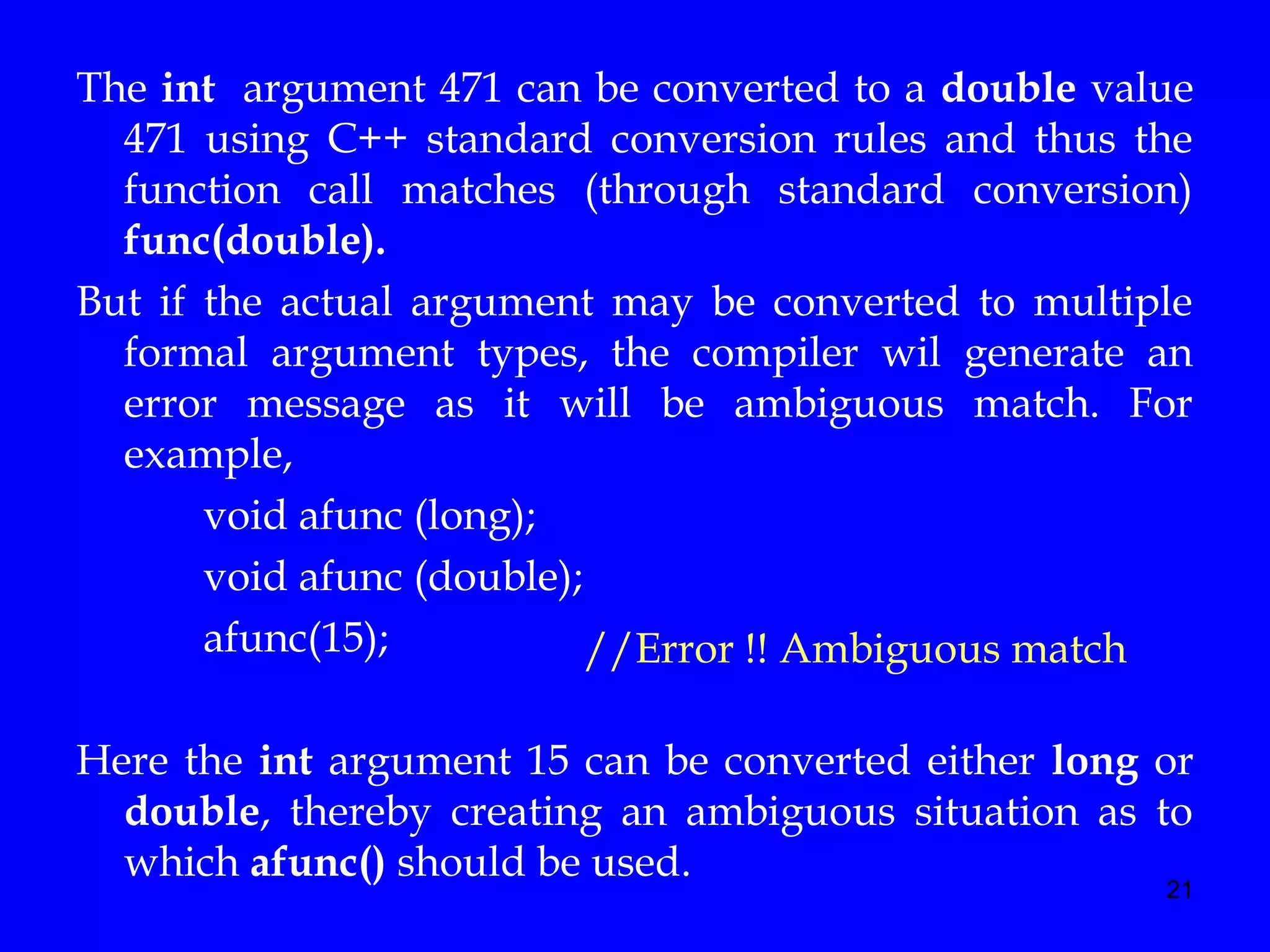 The int argument 471 can be converted to a double value 471 using C++ standard conversion rules and thus the function call matches (through standard conversion) func(double).

But if the actual argument may be converted to multiple formal argument types, the compiler wil generate an error message as it will be ambiguous match. For example,

void afunc (long);

void afunc (double);

afunc(15); //Error !! Ambiguous match

Here the int argument 15 can be converted either long or double, thereby creating an ambiguous situation as to which afunc() should be used.

21